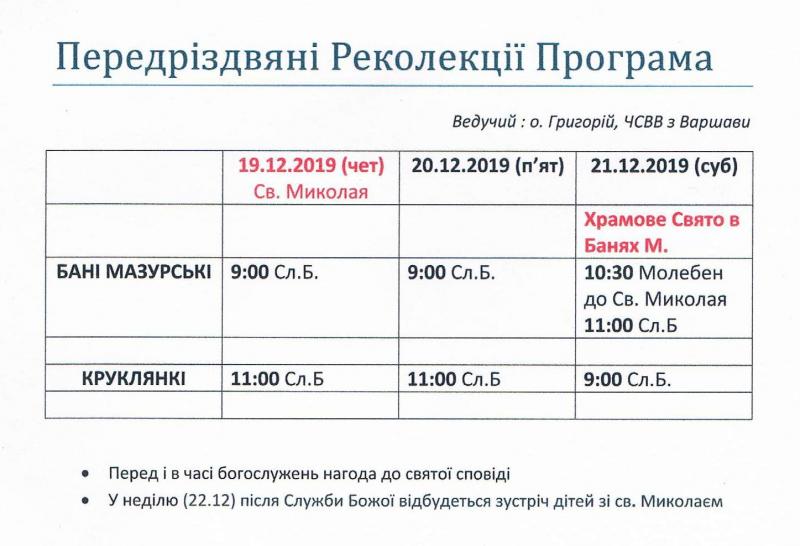 Передріздвяні Реколекції Програма

Ведучий : о. Григорій, ЧСВВ з Варшави

|  | 19.12.2019 (чет) Св. Миколая | 20.12.2019 (п'ят) | 21.12.2019 (суб) |
|---|---|---|---|
|  |  |  | Храмове Свято в Банях М. |
| БАНІ МАЗУРСЬКІ | 9:00 Сл.Б. | 9:00 Сл.Б. | 10:30 Молебен до Св. Миколая 11:00 Сл.Б |
|  |  |  |  |
| КРУКЛЯНКІ | 11:00 Сл.Б | 11:00 Сл.Б | 9:00 Сл.Б. |
|  |  |  |  |

• Перед і в часі богослужень нагода до святої сповіді
• У неділю (22.12) після Служби Божої відбудеться зустріч дітей зі св. Миколаєм